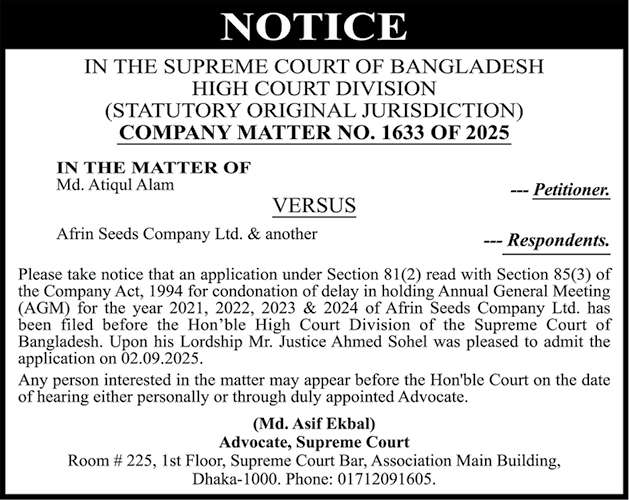 NOTICE

IN THE SUPREME COURT OF BANGLADESH
HIGH COURT DIVISION
(STATUTORY ORIGINAL JURISDICTION)
COMPANY MATTER NO. 1633 OF 2025

IN THE MATTER OF
Md. Atiqul Alam --- Petitioner.

VERSUS

Afrin Seeds Company Ltd. & another --- Respondents.

Please take notice that an application under Section 81(2) read with Section 85(3) of the Company Act, 1994 for condonation of delay in holding Annual General Meeting (AGM) for the year 2021, 2022, 2023 & 2024 of Afrin Seeds Company Ltd. has been filed before the Hon'ble High Court Division of the Supreme Court of Bangladesh. Upon his Lordship Mr. Justice Ahmed Sohel was pleased to admit the application on 02.09.2025.

Any person interested in the matter may appear before the Hon'ble Court on the date of hearing either personally or through duly appointed Advocate.

(Md. Asif Ekbal)
Advocate, Supreme Court
Room # 225, 1st Floor, Supreme Court Bar, Association Main Building, Dhaka-1000. Phone: 01712091605.